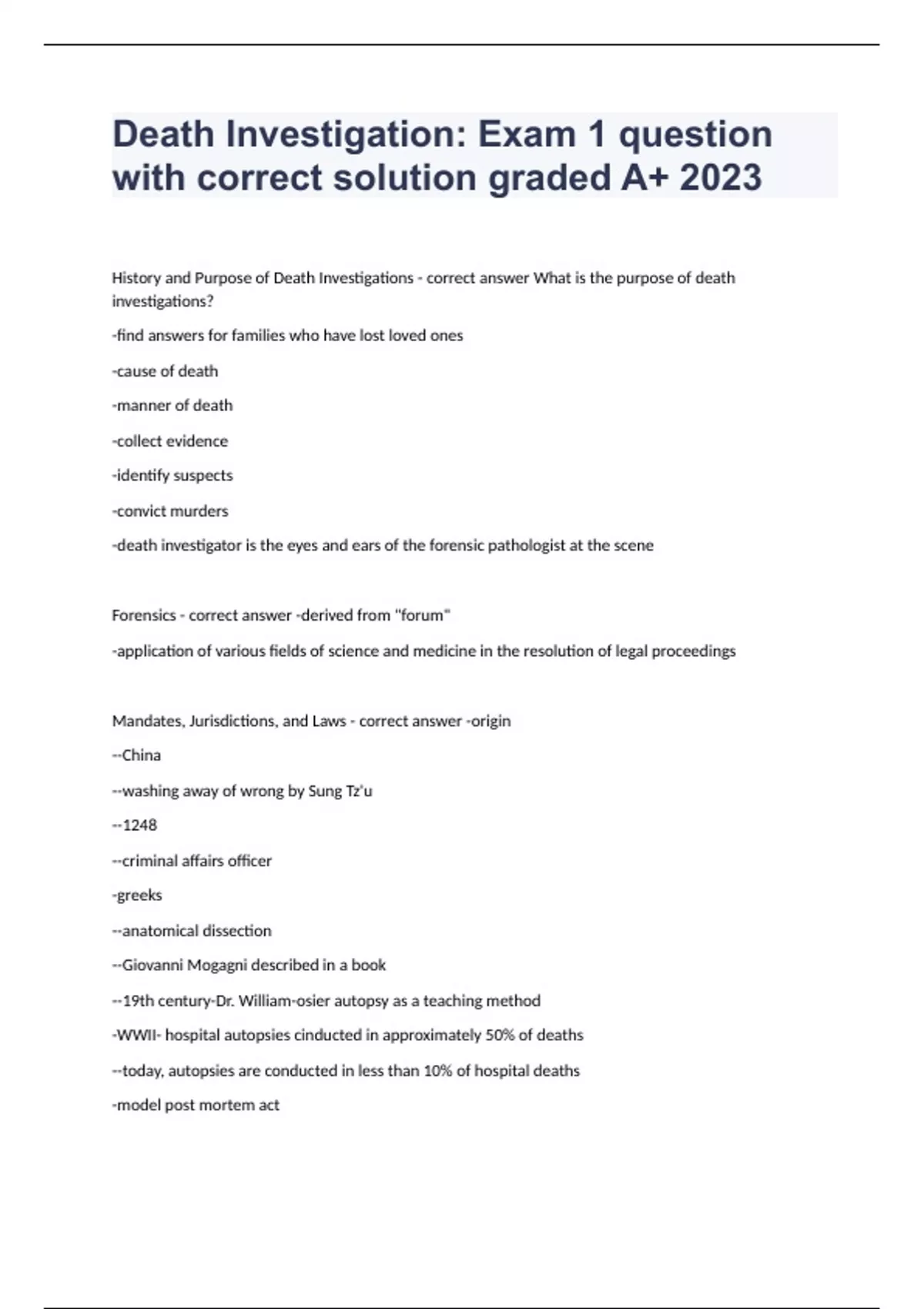 Death Investigation: Exam 1 question with correct solution graded A+ 2023

History and Purpose of Death Investigations - correct answer What is the purpose of death investigations?

-find answers for families who have lost loved ones

-cause of death

-manner of death

-collect evidence

-identify suspects

-convict murders

-death investigator is the eyes and ears of the forensic pathologist at the scene

Forensics - correct answer -derived from "forum"

-application of various fields of science and medicine in the resolution of legal proceedings

Mandates, Jurisdictions, and Laws - correct answer -origin

--China

--washing away of wrong by Sung Tz'u

--1248

--criminal affairs officer

-greeks

--anatomical dissection

--Giovanni Mogagni described in a book

--19th century-Dr. William-osier autopsy as a teaching method

-WWII- hospital autopsies cinducted in approximately 50% of deaths

--today, autopsies are conducted in less than 10% of hospital deaths

-model post mortem act